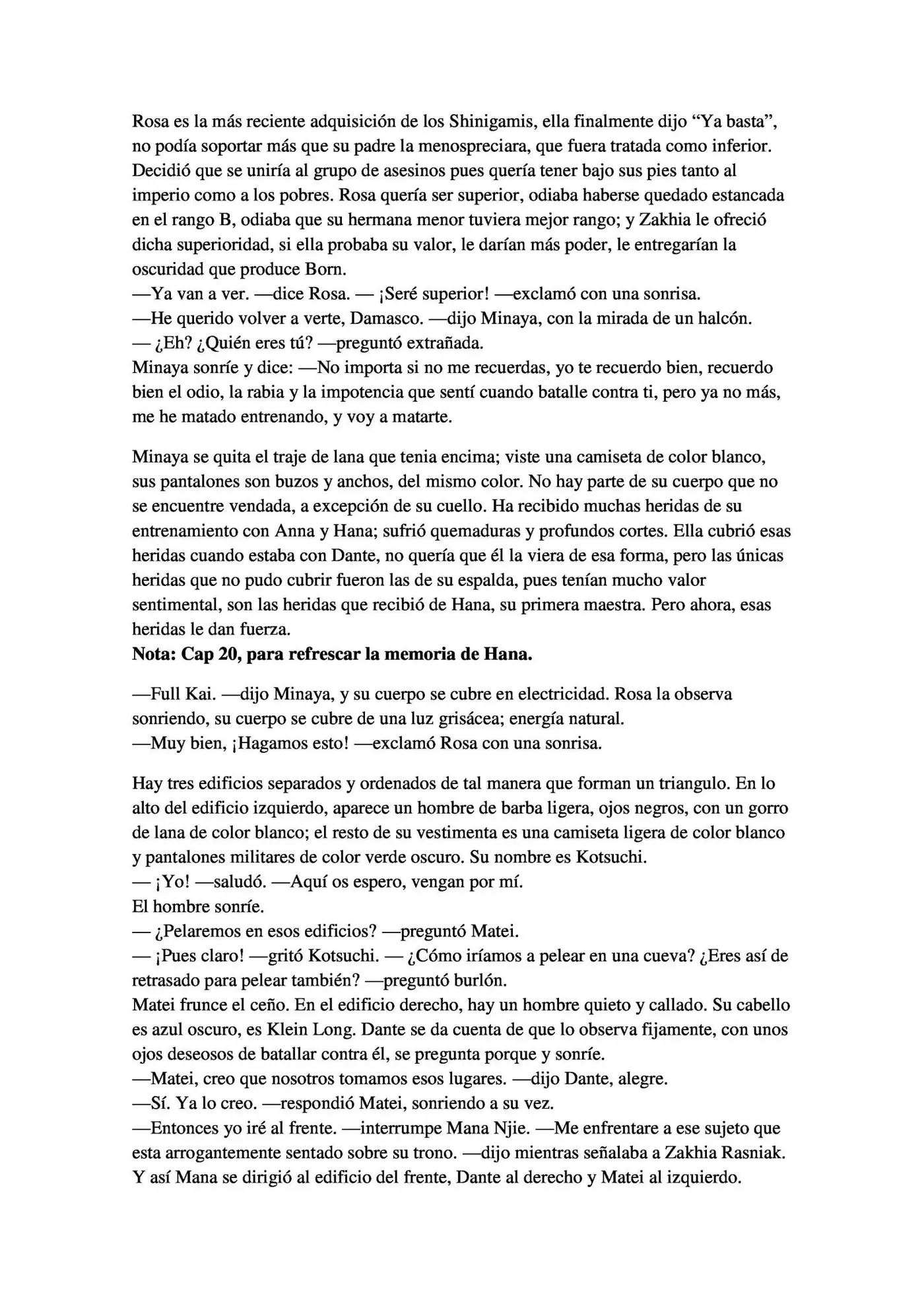 Rosa es la más reciente adquisición de los Shinigamis, ella finalmente dijo "Ya basta", no podía soportar más que su padre la menospreciara, que fuera tratada como inferior. Decidió que se uniría al grupo de asesinos pues quería tener bajo sus pies tanto al imperio como a los pobres. Rosa quería ser superior, odiaba haberse quedado estancada en el rango B, odiaba que su hermana menor tuviera mejor rango; y Zakhia le ofreció dicha superioridad, si ella probaba su valor, le darían más poder, le entregarían la oscuridad que produce Born.
—Ya van a ver. —dice Rosa. — ¡Seré superior! —exclamó con una sonrisa.
—He querido volver a verte, Damasco. —dijo Minaya, con la mirada de un halcón.
— ¿Eh? ¿Quién eres tú? —preguntó extrañada.
Minaya sonríe y dice: —No importa si no me recuerdas, yo te recuerdo bien, recuerdo bien el odio, la rabia y la impotencia que sentí cuando batalle contra ti, pero ya no más, me he matado entrenando, y voy a matarte.

Minaya se quita el traje de lana que tenia encima; viste una camiseta de color blanco, sus pantalones son buzos y anchos, del mismo color. No hay parte de su cuerpo que no se encuentre vendada, a excepción de su cuello. Ha recibido muchas heridas de su entrenamiento con Anna y Hana; sufrió quemaduras y profundos cortes. Ella cubrió esas heridas cuando estaba con Dante, no quería que él la viera de esa forma, pero las únicas heridas que no pudo cubrir fueron las de su espalda, pues tenían mucho valor sentimental, son las heridas que recibió de Hana, su primera maestra. Pero ahora, esas heridas le dan fuerza.
Nota: Cap 20, para refrescar la memoria de Hana.

—Full Kai. —dijo Minaya, y su cuerpo se cubre en electricidad. Rosa la observa sonriendo, su cuerpo se cubre de una luz grisácea; energía natural.
—Muy bien, ¡Hagamos esto! —exclamó Rosa con una sonrisa.

Hay tres edificios separados y ordenados de tal manera que forman un triangulo. En lo alto del edificio izquierdo, aparece un hombre de barba ligera, ojos negros, con un gorro de lana de color blanco; el resto de su vestimenta es una camiseta ligera de color blanco y pantalones militares de color verde oscuro. Su nombre es Kotsuchi.
— ¡Yo! —saludó. —Aquí os espero, vengan por mí.
El hombre sonríe.
— ¿Pelaremos en esos edificios? —preguntó Matei.
— ¡Pues claro! —gritó Kotsuchi. — ¿Cómo iríamos a pelear en una cueva? ¿Eres así de retrasado para pelear también? —preguntó burlón.
Matei frunce el ceño. En el edificio derecho, hay un hombre quieto y callado. Su cabello es azul oscuro, es Klein Long. Dante se da cuenta de que lo observa fijamente, con unos ojos deseosos de batallar contra él, se pregunta porque y sonríe.
—Matei, creo que nosotros tomamos esos lugares. —dijo Dante, alegre.
—Sí. Ya lo creo. —respondió Matei, sonriendo a su vez.
—Entonces yo iré al frente. —interrumpe Mana Njie. —Me enfrentare a ese sujeto que esta arrogantemente sentado sobre su trono. —dijo mientras señalaba a Zakhia Rasniak.
Y así Mana se dirigió al edificio del frente, Dante al derecho y Matei al izquierdo.